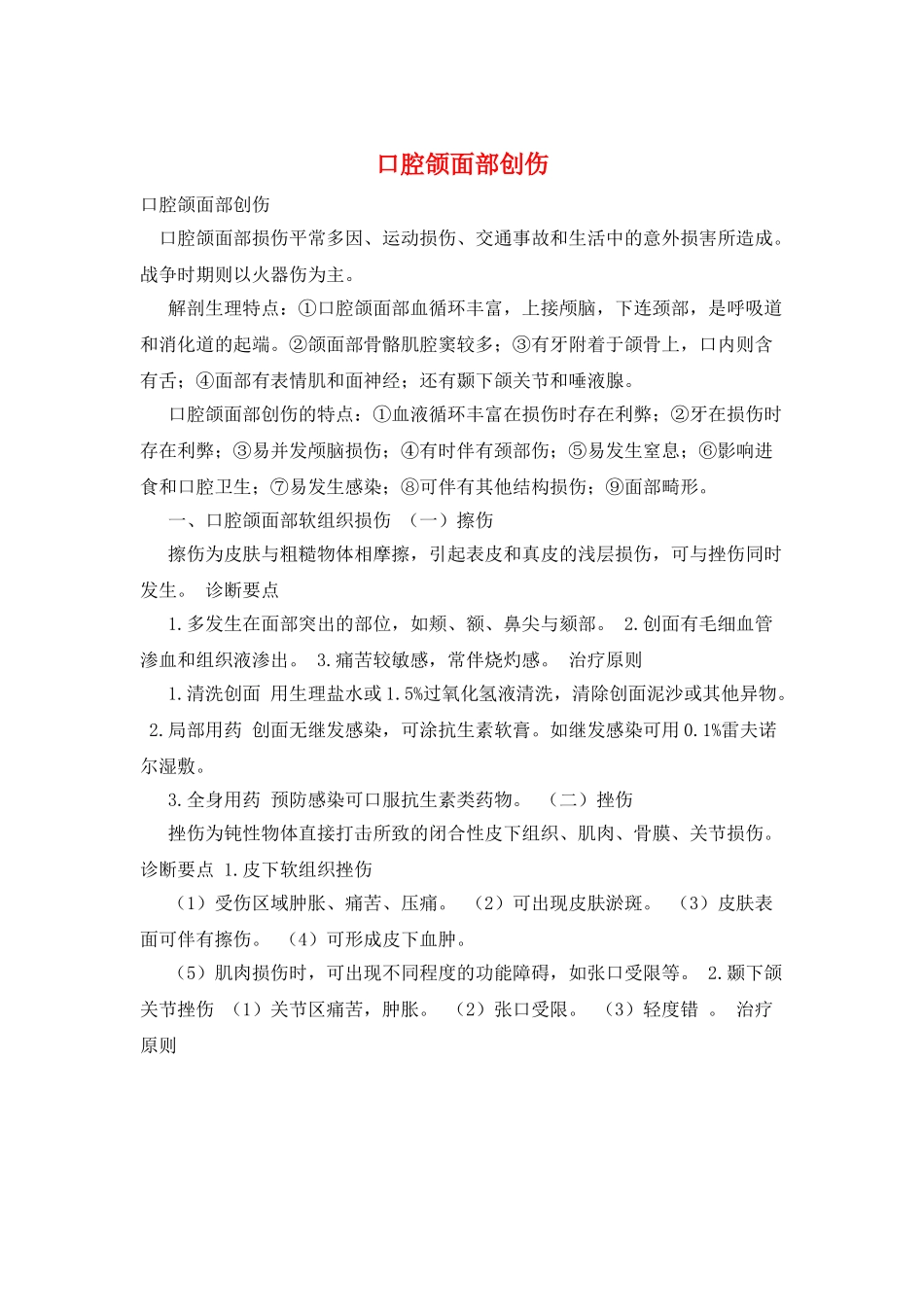 口腔颌面部创伤

口腔颌面部创伤

口腔颌面部损伤平常多因、运动损伤、交通事故和生活中的意外损害所造成。战争时期则以火器伤为主。

解剖生理特点：①口腔颌面部血循环丰富，上接颅脑，下连颈部，是呼吸道和消化道的起端。②颌面部骨骼肌腔窦较多；③有牙附着于颌骨上，口内则含有舌；④面部有表情肌和面神经；还有颞下颌关节和唾液腺。

口腔颌面部创伤的特点：①血液循环丰富在损伤时存在利弊；②牙在损伤时存在利弊；③易并发颅脑损伤；④有时伴有颈部伤；⑤易发生窒息；⑥影响进食和口腔卫生；⑦易发生感染；⑧可伴有其他结构损伤；⑨面部畸形。

一、口腔颌面部软组织损伤 （一）擦伤

擦伤为皮肤与粗糙物体相摩擦，引起表皮和真皮的浅层损伤，可与挫伤同时发生。 诊断要点

1.多发生在面部突出的部位，如颊、额、鼻尖与颏部。 2.创面有毛细血管渗血和组织液渗出。 3.痛苦较敏感，常伴烧灼感。 治疗原则

1.清洗创面 用生理盐水或1.5%过氧化氢液清洗，清除创面泥沙或其他异物。 2.局部用药 创面无继发感染，可涂抗生素软膏。如继发感染可用0.1%雷夫诺尔湿敷。

3.全身用药 预防感染可口服抗生素类药物。 （二）挫伤

挫伤为钝性物体直接打击所致的闭合性皮下组织、肌肉、骨膜、关节损伤。诊断要点 1.皮下软组织挫伤

（1）受伤区域肿胀、痛苦、压痛。 （2）可出现皮肤淤斑。 （3）皮肤表面可伴有擦伤。 （4）可形成皮下血肿。

（5）肌肉损伤时，可出现不同程度的功能障碍，如张口受限等。 2.颞下颌关节挫伤 （1）关节区痛苦，肿胀。 （2）张口受限。 （3）轻度错 。 治疗原则